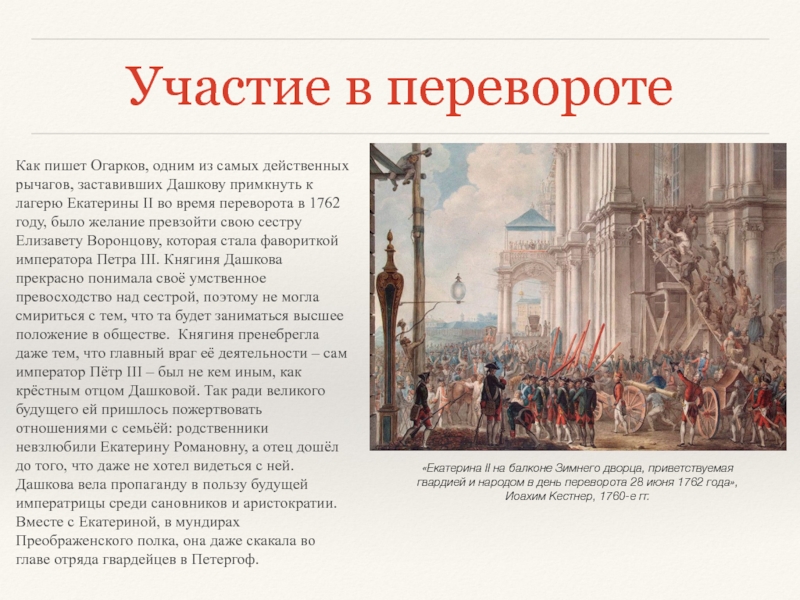 Участие в перевороте

Как пишет Огарков, одним из самых действенных рычагов, заставивших Дашкову примкнуть к лагерю Екатерины II во время переворота в 1762 году, было желание превзойти свою сестру Елизавету Воронцову, которая стала фавориткой императора Петра III. Княгиня Дашкова прекрасно понимала своё умственное превосходство над сестрой, поэтому не могла смириться с тем, что та будет заниматься высшее положение в обществе. Княгиня пренебрегла даже тем, что главный враг её деятельности – сам император Пётр III – был не кем иным, как крёстным отцом Дашковой. Так ради великого будущего ей пришлось пожертвовать отношениями с семьёй: родственники невзлюбили Екатерину Романовну, а отец дошёл до того, что даже не хотел видеться с ней. Дашкова вела пропаганду в пользу будущей императрицы среди сановников и аристократии. Вместе с Екатериной, в мундирах Преображенского полка, она даже скакала во главе отряда гвардейцев в Петергоф.

«Екатерина II на балконе Зимнего дворца, приветствуемая гвардией и народом в день переворота 28 июня 1762 года», Иоахим Кестнер, 1760-е гг.